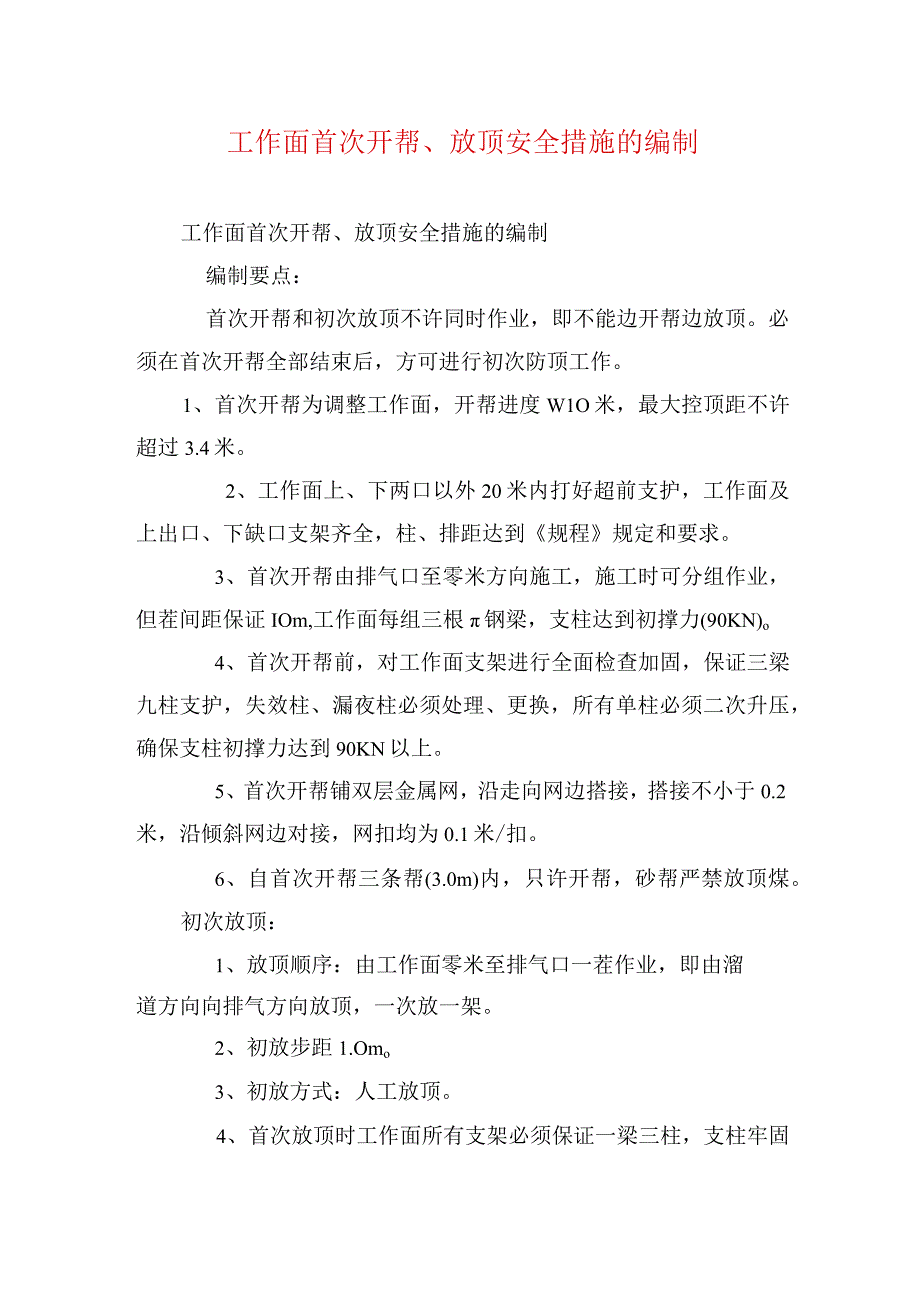 工作面首次开帮、放顶安全措施的编制

工作面首次开帮、放顶安全措施的编制

编制要点：

首次开帮和初次放顶不许同时作业，即不能边开帮边放顶。必须在首次开帮全部结束后，方可进行初次防顶工作。

1、首次开帮为调整工作面，开帮进度W1O米，最大控顶距不许超过3.4米。

2、工作面上、下两口以外20米内打好超前支护，工作面及上出口、下缺口支架齐全，柱、排距达到《规程》规定和要求。

3、首次开帮由排气口至零米方向施工，施工时可分组作业，但茬间距保证IOm,工作面每组三根π钢梁，支柱达到初撑力(90KN)。

4、首次开帮前，对工作面支架进行全面检查加固，保证三梁九柱支护，失效柱、漏夜柱必须处理、更换，所有单柱必须二次升压，确保支柱初撑力达到90KN以上。

5、首次开帮铺双层金属网，沿走向网边搭接，搭接不小于0.2米，沿倾斜网边对接，网扣均为0.1米/扣。

6、自首次开帮三条帮(3.0m)内，只许开帮，砂帮严禁放顶煤。

初次放顶：

1、放顶顺序：由工作面零米至排气口一茬作业，即由溜道方向向排气方向放顶，一次放一架。

2、初放步距1.Om。

3、初放方式：人工放顶。

4、首次放顶时工作面所有支架必须保证一梁三柱，支柱牢固